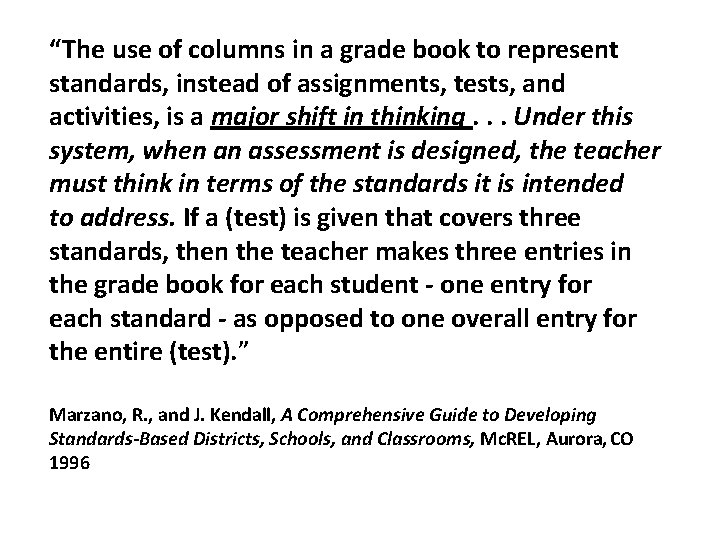 “The use of columns in a grade book to represent standards, instead of assignments, tests, and activities, is a major shift in thinking . . . Under this system, when an assessment is designed, the teacher must think in terms of the standards it is intended to address. If a (test) is given that covers three standards, then the teacher makes three entries in the grade book for each student - one entry for each standard - as opposed to one overall entry for the entire (test).”

Marzano, R., and J. Kendall, A Comprehensive Guide to Developing Standards-Based Districts, Schools, and Classrooms, McREL, Aurora, CO 1996